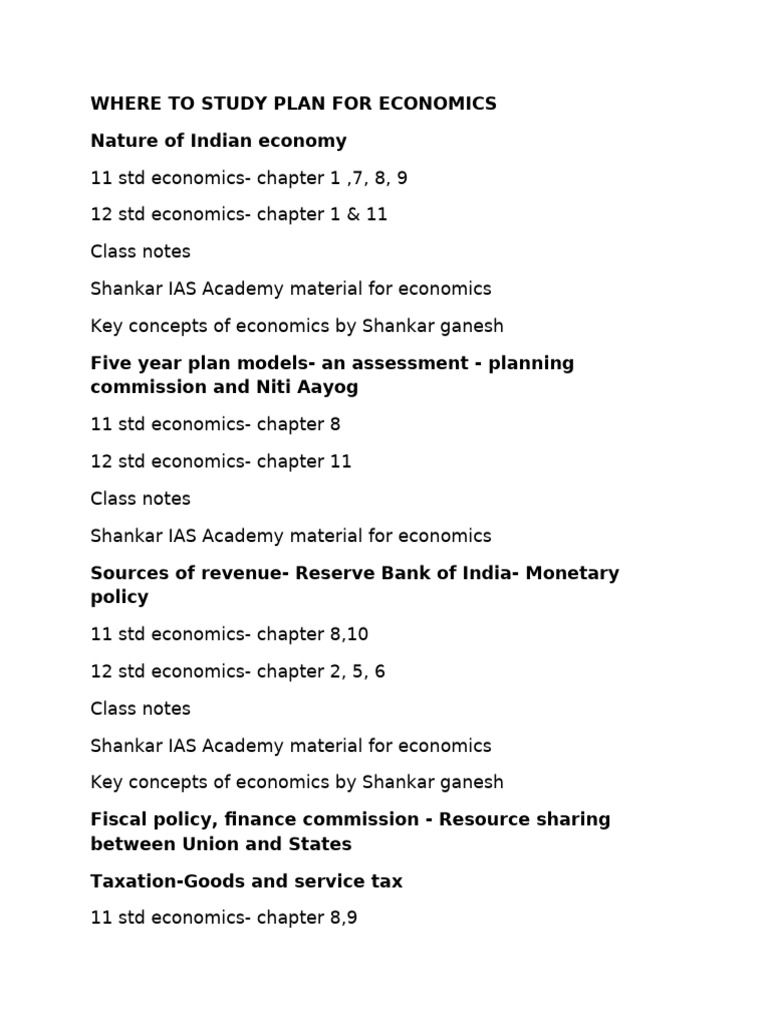 WHERE TO STUDY PLAN FOR ECONOMICS

Nature of Indian economy

11 std economics- chapter 1 ,7, 8, 9

12 std economics- chapter 1 & 11

Class notes

Shankar IAS Academy material for economics

Key concepts of economics by Shankar ganesh

Five year plan models- an assessment - planning commission and Niti Aayog

11 std economics- chapter 8

12 std economics- chapter 11

Class notes

Shankar IAS Academy material for economics

Sources of revenue- Reserve Bank of India- Monetary policy

11 std economics- chapter 8,10

12 std economics- chapter 2, 5, 6

Class notes

Shankar IAS Academy material for economics

Key concepts of economics by Shankar ganesh

Fiscal policy, finance commission - Resource sharing between Union and States

Taxation-Goods and service tax

11 std economics- chapter 8,9